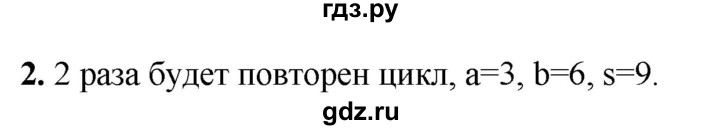 гдз.ру

**2.** 2 раза будет повторен цикл, a=3, b=6, s=9.

gdz.ru